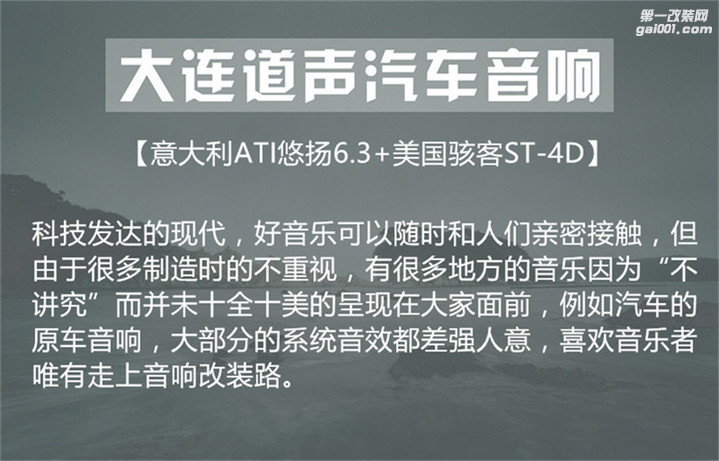 第一改装网
gai001.com

大连道声汽车音响

【意大利ATI悠扬6.3+美国骇客ST-4D】

科技发达的现代，好音乐可以随时和人们亲密接触，但由于很多制造时的不重视，有很多地方的音乐因为“不讲究”而并未十全十美的呈现在大家面前，例如汽车的原车音响，大部分的系统音效都差强人意，喜欢音乐者唯有走上音响改装路。